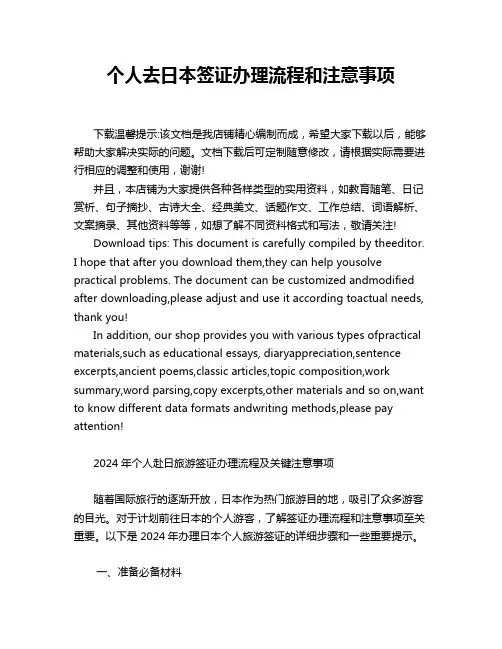 个人去日本签证办理流程和注意事项

下载温馨提示:该文档是我店铺精心编制而成，希望大家下载以后，能够帮助大家解决实际的问题。文档下载后可定制随意修改，请根据实际需要进行相应的调整和使用，谢谢!

并且，本店铺为大家提供各种各样类型的实用资料，如教育随笔、日记赏析、句子摘抄、古诗大全、经典美文、话题作文、工作总结、词语解析、文案摘录、其他资料等等，如想了解不同资料格式和写法，敬请关注!

Download tips: This document is carefully compiled by theeditor. I hope that after you download them,they can help yousolve practical problems. The document can be customized andmodified after downloading,please adjust and use it according toactual needs, thank you!

In addition, our shop provides you with various types ofpractical materials,such as educational essays, diaryappreciation,sentence excerpts,ancient poems,classic articles,topic composition,work summary,word parsing,copy excerpts,other materials and so on,want to know different data formats andwriting methods,please pay attention!

2024 年个人赴日旅游签证办理流程及关键注意事项

随着国际旅行的逐渐开放，日本作为热门旅游目的地，吸引了众多游客的目光。对于计划前往日本的个人游客，了解签证办理流程和注意事项至关重要。以下是 2024 年办理日本个人旅游签证的详细步骤和一些重要提示。

一、准备必备材料